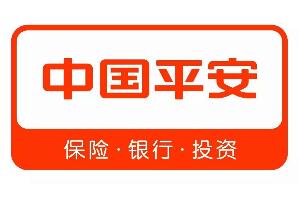 中国平安

保险·银行·投资